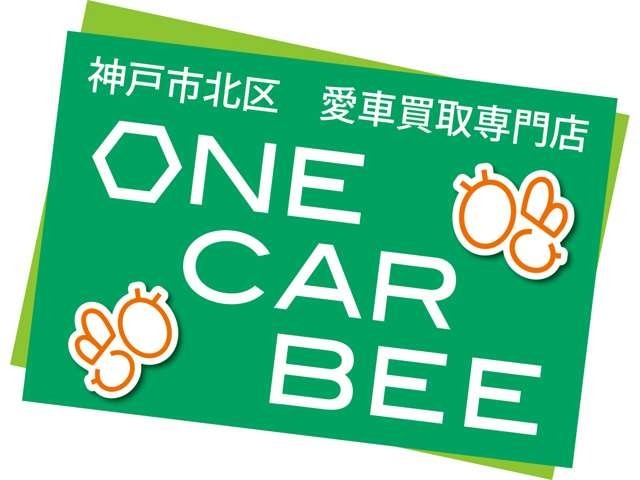 神戸市北区　愛車買取専門店

ONE
CAR
BEE